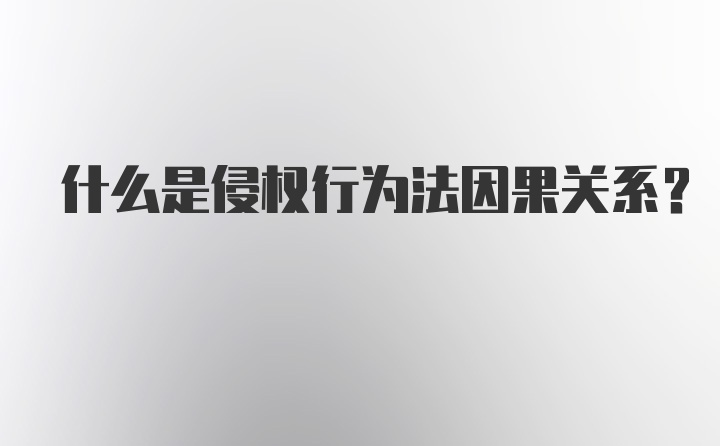 什么是侵权行为法因果关系？